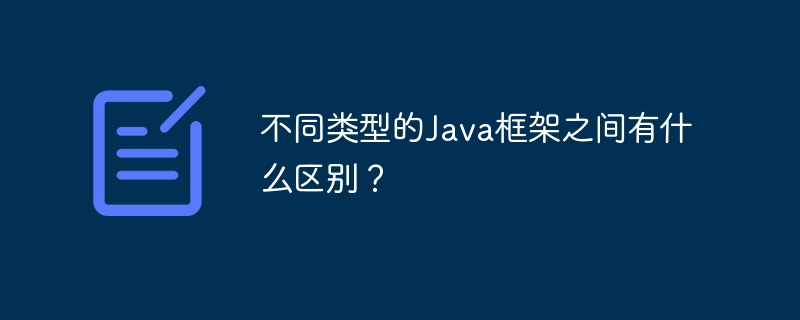 不同类型的Java框架之间有什么区别？